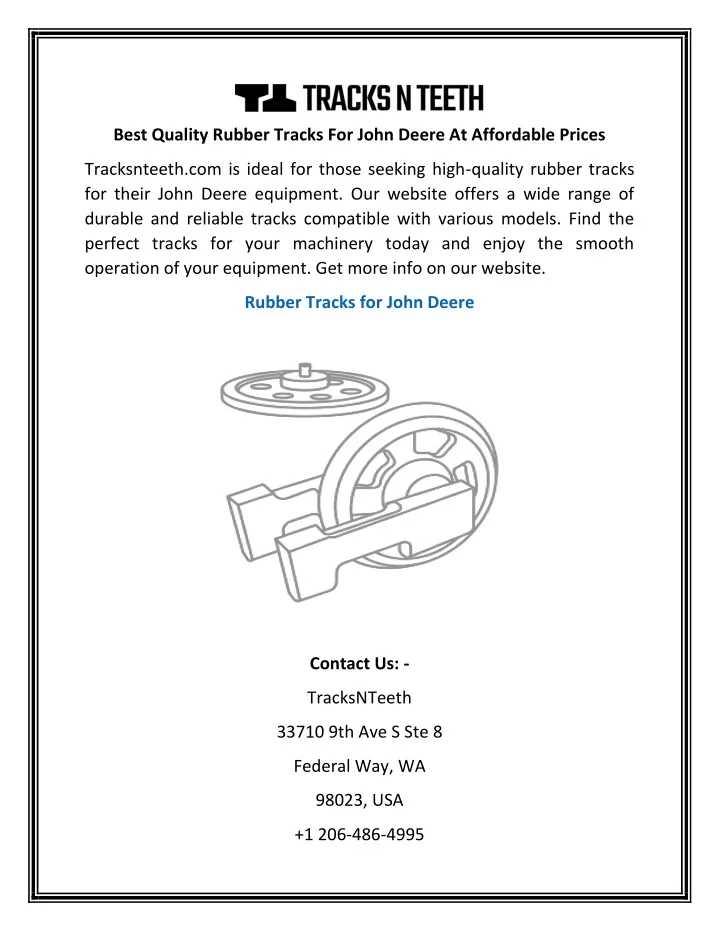 TRACKS N TEETH

Best Quality Rubber Tracks For John Deere At Affordable Prices

Tracksnteeth.com is ideal for those seeking high-quality rubber tracks for their John Deere equipment. Our website offers a wide range of durable and reliable tracks compatible with various models. Find the perfect tracks for your machinery today and enjoy the smooth operation of your equipment. Get more info on our website.

Rubber Tracks for John Deere

Contact Us: -

TracksNTeeth

33710 9th Ave S Ste 8

Federal Way, WA

98023, USA

+1 206-486-4995